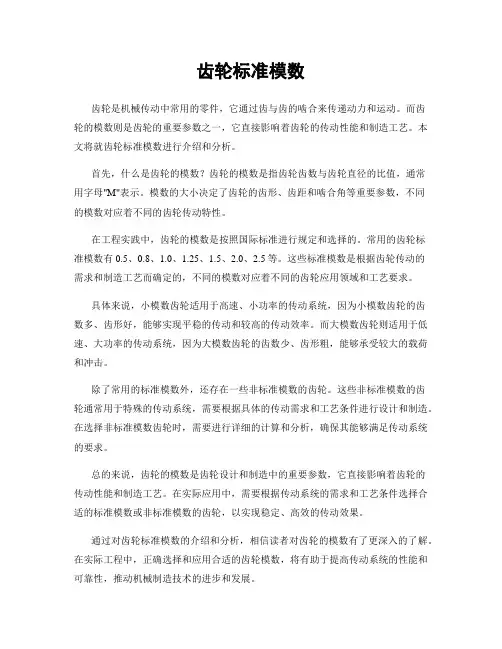 齿轮标准模数

齿轮是机械传动中常用的零件，它通过齿与齿的啮合来传递动力和运动。而齿轮的模数则是齿轮的重要参数之一，它直接影响着齿轮的传动性能和制造工艺。本文将就齿轮标准模数进行介绍和分析。

首先，什么是齿轮的模数？齿轮的模数是指齿轮齿数与齿轮直径的比值，通常用字母"M"表示。模数的大小决定了齿轮的齿形、齿距和啮合角等重要参数，不同的模数对应着不同的齿轮传动特性。

在工程实践中，齿轮的模数是按照国际标准进行规定和选择的。常用的齿轮标准模数有 0.5、0.8、1.0、1.25、1.5、2.0、2.5 等。这些标准模数是根据齿轮传动的需求和制造工艺而确定的，不同的模数对应着不同的齿轮应用领域和工艺要求。

具体来说，小模数齿轮适用于高速、小功率的传动系统，因为小模数齿轮的齿数多、齿形好，能够实现平稳的传动和较高的传动效率。而大模数齿轮则适用于低速、大功率的传动系统，因为大模数齿轮的齿数少、齿形粗，能够承受较大的载荷和冲击。

除了常用的标准模数外，还存在一些非标准模数的齿轮。这些非标准模数的齿轮通常用于特殊的传动系统，需要根据具体的传动需求和工艺条件进行设计和制造。在选择非标准模数齿轮时，需要进行详细的计算和分析，确保其能够满足传动系统的要求。

总的来说，齿轮的模数是齿轮设计和制造中的重要参数，它直接影响着齿轮的传动性能和制造工艺。在实际应用中，需要根据传动系统的需求和工艺条件选择合适的标准模数或非标准模数的齿轮，以实现稳定、高效的传动效果。

通过对齿轮标准模数的介绍和分析，相信读者对齿轮的模数有了更深入的了解。在实际工程中，正确选择和应用合适的齿轮模数，将有助于提高传动系统的性能和可靠性，推动机械制造技术的进步和发展。